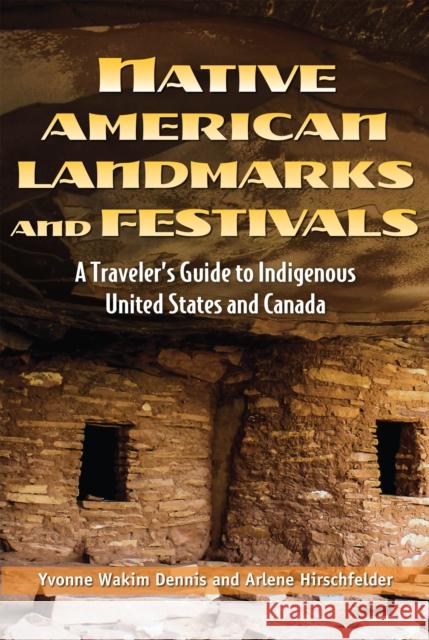 NATIVE AMERICAN LANDMARKS AND FESTIVALS

A Traveler's Guide to Indigenous United States and Canada

Yvonne Wakim Dennis and Arlene Hirschfelder